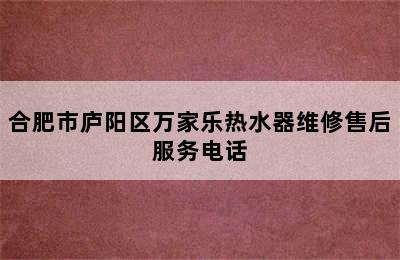 合肥市庐阳区万家乐热水器维修售后服务电话